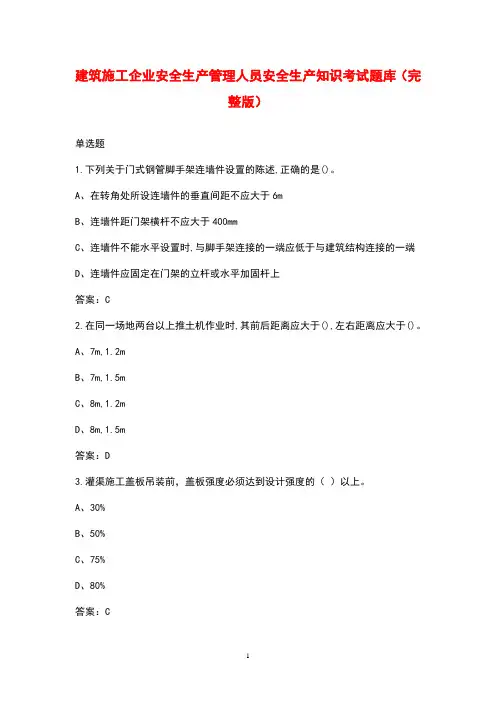 建筑施工企业安全生产管理人员安全生产知识考试题库（完整版）

单选题

1.下列关于门式钢管脚手架连墙件设置的陈述,正确的是()。

A、在转角处所设连墙件的垂直间距不应大于 6m

B、连墙件距门架横杆不应大于 400mm

C、连墙件不能水平设置时,与脚手架连接的一端应低于与建筑结构连接的一端

D、连墙件应固定在门架的立杆或水平加固杆上

答案：C

2.在同一场地两台以上推土机作业时,其前后距离应大于(),左右距离应大于()。

A、7m,1.2m

B、7m,1.5m

C、8m,1.2m

D、8m,1.5m

答案：D

3.灌渠施工盖板吊装前，盖板强度必须达到设计强度的（ ）以上。

A、30%

B、50%

C、75%

D、80%

答案：C

1